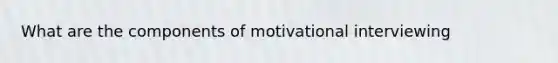 What are the components of motivational interviewing